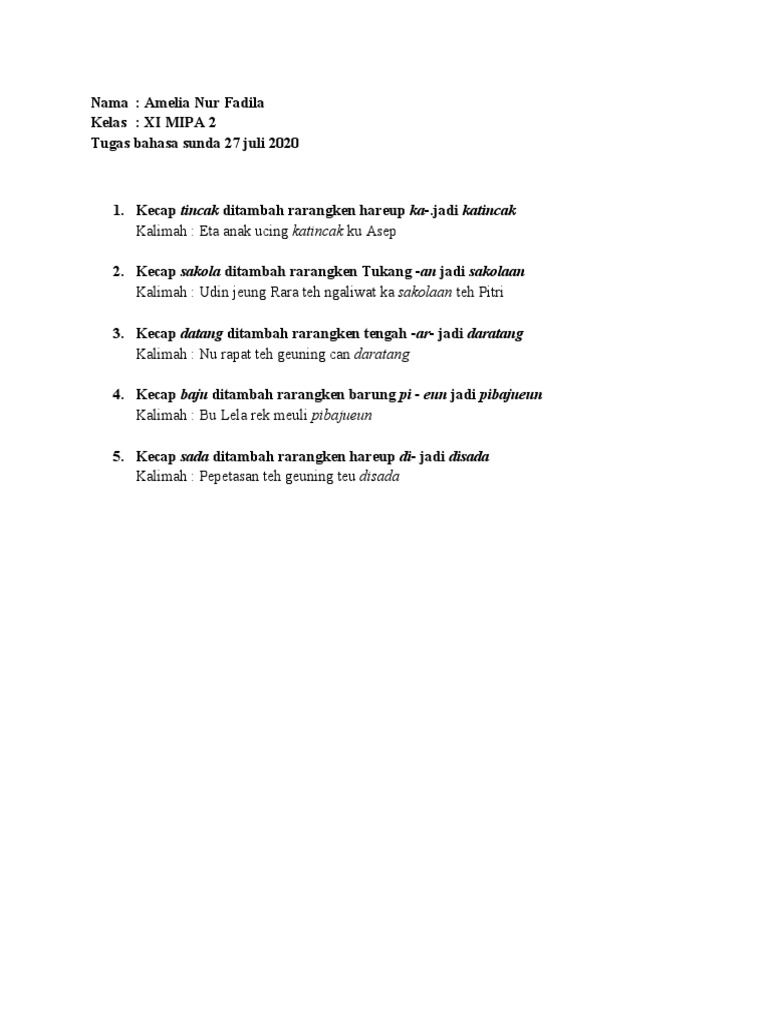 Nama : Amelia Nur Fadila
Kelas : XI MIPA 2
Tugas bahasa sunda 27 juli 2020

1. Kecap tincak ditambah rarangken hareup ka-.jadi katincak
Kalimah : Eta anak ucing katincak ku Asep

2. Kecap sakola ditambah rarangken Tukang -an jadi sakolaan
Kalimah : Udin jeung Rara teh ngaliwat ka sakolaan teh Pitri

3. Kecap datang ditambah rarangken tengah -ar- jadi daratang
Kalimah : Nu rapat teh geuning can daratang

4. Kecap baju ditambah rarangken barung pi - eun jadi pibajueun
Kalimah : Bu Lela rek meuli pibajueun

5. Kecap sada ditambah rarangken hareup di- jadi disada
Kalimah : Pepetasan teh geuning teu disada